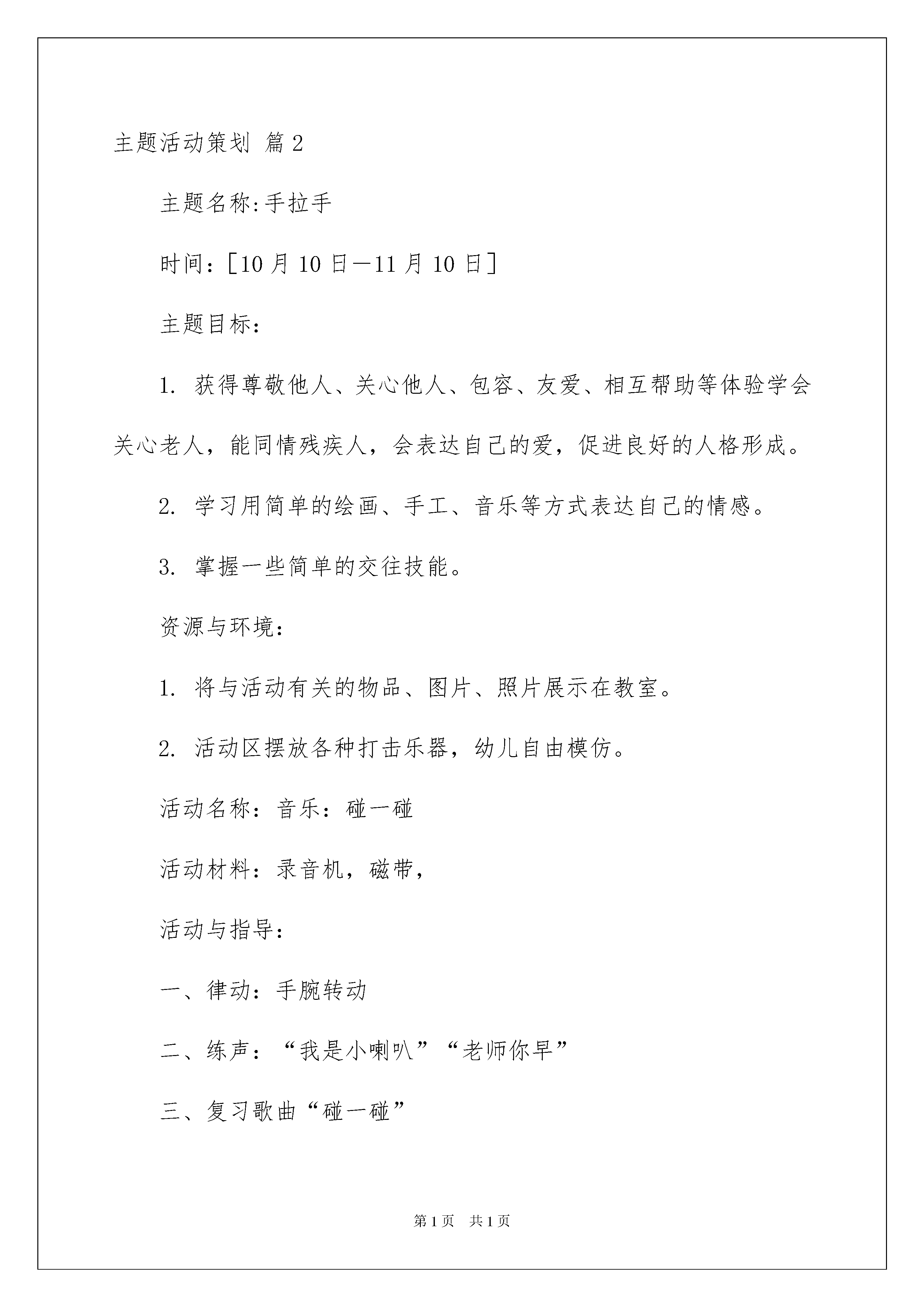 主题活动策划 篇2

主题名称:手拉手

时间：[10月10日—11月10日]

主题目标：

1. 获得尊敬他人、关心他人、包容、友爱、相互帮助等体验学会关心老人，能同情残疾人，会表达自己的爱，促进良好的人格形成。

2. 学习用简单的绘画、手工、音乐等方式表达自己的情感。

3. 掌握一些简单的交往技能。

资源与环境：

1. 将与活动有关的物品、图片、照片展示在教室。

2. 活动区摆放各种打击乐器，幼儿自由模仿。

活动名称：音乐：碰一碰

活动材料：录音机，磁带，

活动与指导：

一、律动：手腕转动

二、练声：“我是小喇叭”“老师你早”

三、复习歌曲“碰一碰”

第1页 共1页